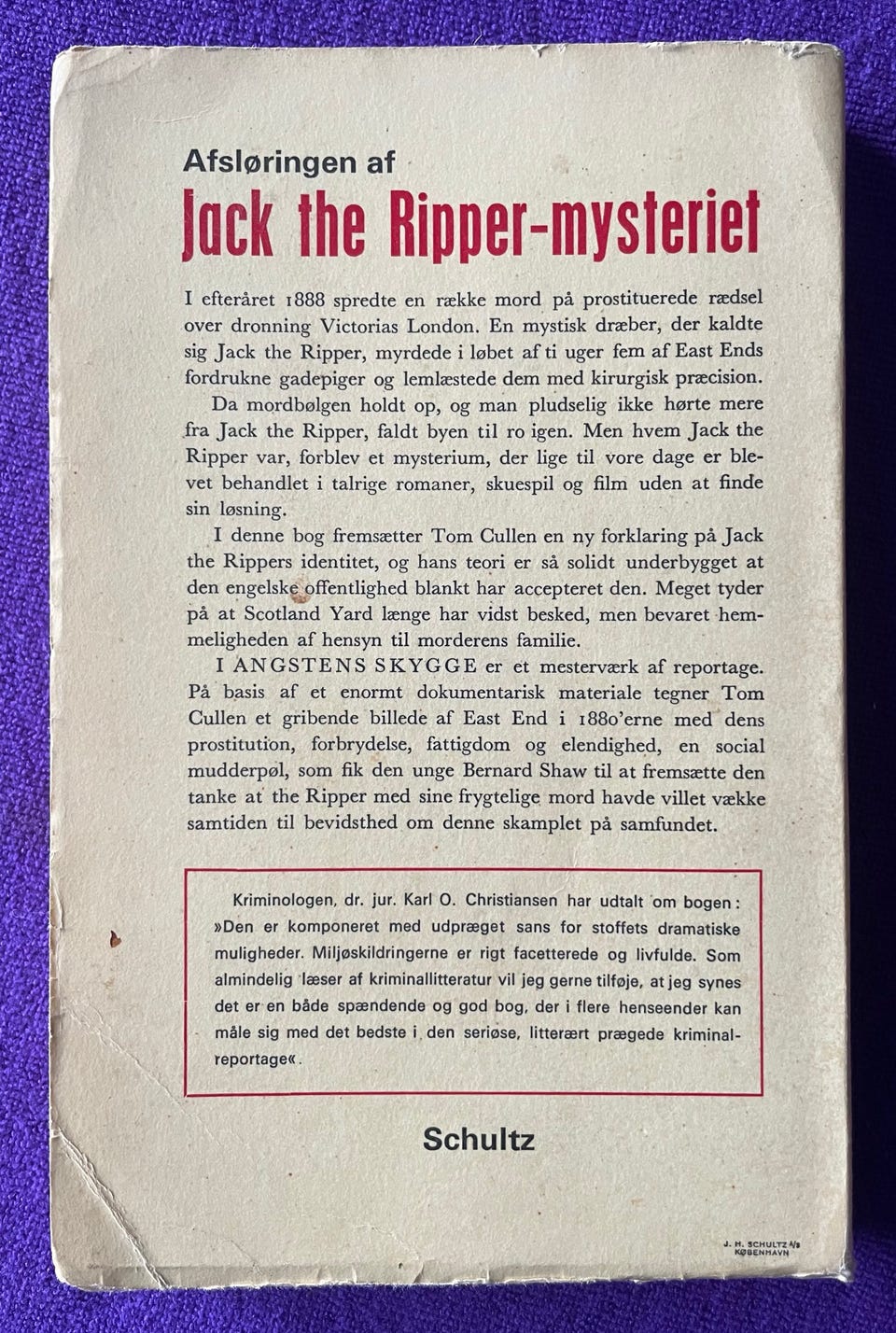 Afsløringen af
Jack the Ripper-mysteriet

I efteråret 1888 spredte en række mord på prostituerede rædsel over dronning Victorias London. En mystisk dræber, der kaldte sig Jack the Ripper, myrdede i løbet af ti uger fem af East Ends fordrukne gadepiger og lemlæstede dem med kirurgisk præcision.

Da mordbølgen holdt op, og man pludselig ikke hørte mere fra Jack the Ripper, faldt byen til ro igen. Men hvem Jack the Ripper var, forblev et mysterium, der lige til vore dage er blevet behandlet i talrige romaner, skuespil og film uden at finde sin løsning.

I denne bog fremsætter Tom Cullen en ny forklaring på Jack the Rippers identitet, og hans teori er så solidt underbygget at den engelske offentlighed blankt har accepteret den. Meget tyder på at Scotland Yard længe har vidst besked, men bevaret hemmeligheden af hensyn til morderens familie.

I ANGSTENS SKYGGE er et mesterværk af reportage. På basis af et enormt dokumentarisk materiale tegner Tom Cullen et gribende billede af East End i 1880'erne med dens prostitution, forbrydelse, fattigdom og elendighed, en social mudderpøl, som fik den unge Bernard Shaw til at fremsætte den tanke at the Ripper med sine frygtelige mord havde villet vække samtiden til bevidsthed om denne skamplet på samfundet.

Kriminologen, dr. jur. Karl O. Christiansen har udtalt om bogen: »Den er komponeret med udpræget sans for stoffets dramatiske muligheder. Miljøskildringerne er rigt facetterede og livfulde. Som almindelig læser af kriminallitteratur vil jeg gerne tilføje, at jeg synes det er en både spændende og god bog, der i flere henseender kan måle sig med det bedste i den seriøse, litterært prægede kriminalreportage«.

Schultz

J. H. SCHULTZ A/S KØBENHAVN